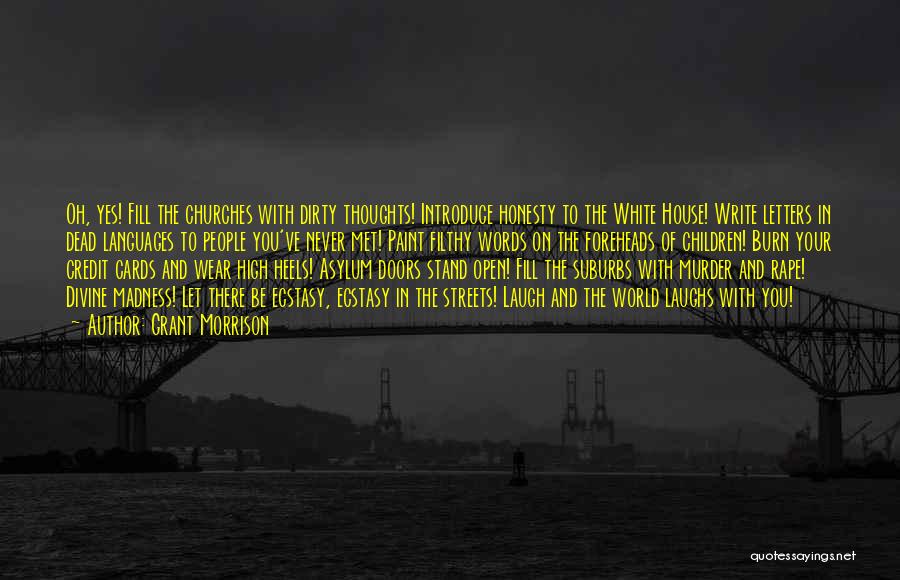 Oh, yes! Fill the churches with dirty thoughts! Introduce honesty to the White House! Write letters in dead languages to people you've never met! Paint filthy words on the foreheads of children! Burn your credit cards and wear high heels! Asylum doors stand open! Fill the suburbs with murder and rape! Divine madness! Let there be ecstasy, ecstasy in the streets! Laugh and the world laughs with you!
— Author: Grant Morrison

quotessayings.net